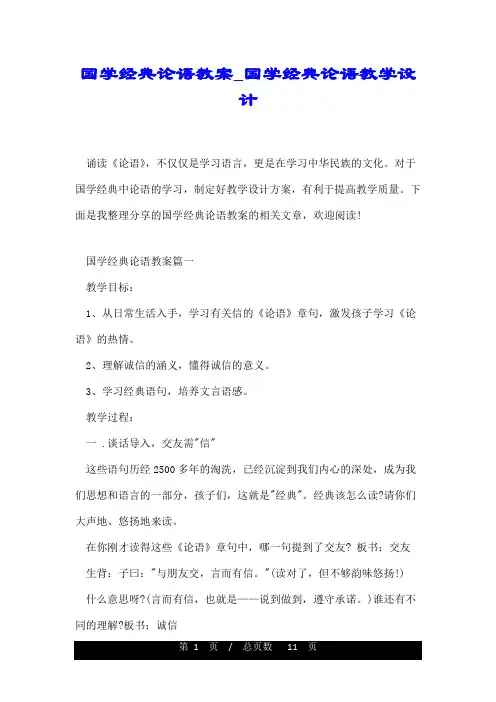 国学经典论语教案_国学经典论语教学设计

诵读《论语》，不仅仅是学习语言，更是在学习中华民族的文化。对于国学经典中论语的学习，制定好教学设计方案，有利于提高教学质量。下面是我整理分享的国学经典论语教案的相关文章，欢迎阅读!

国学经典论语教案篇一

教学目标：

1、从日常生活入手，学习有关信的《论语》章句，激发孩子学习《论语》的热情。

2、理解诚信的涵义，懂得诚信的意义。

3、学习经典语句，培养文言语感。

教学过程：

一 .谈话导入，交友需"信"

这些语句历经 2500 多年的淘洗，已经沉淀到我们内心的深处，成为我们思想和语言的一部分，孩子们，这就是"经典"。经典该怎么读?请你们大声地、悠扬地来读。

在你刚才读得这些《论语》章句中，哪一句提到了交友? 板书：交友

生背：子曰："与朋友交，言而有信。"(读对了，但不够韵味悠扬!)

什么意思呀?(言而有信，也就是——说到做到，遵守承诺。)谁还有不同的理解?板书：诚信

第 1 页 / 总页数 11 页